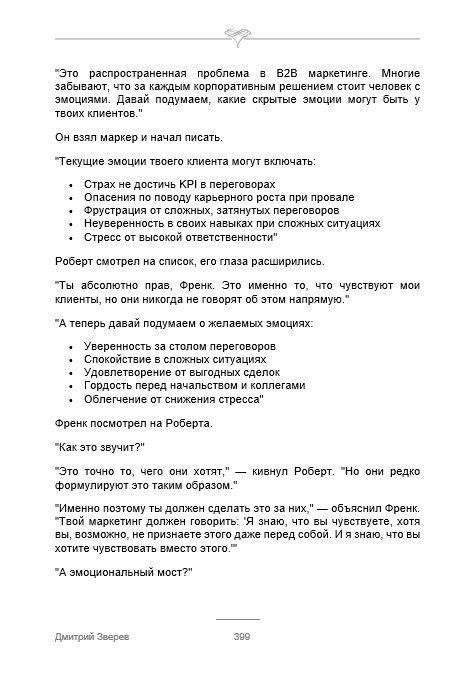 "Это распространенная проблема в B2B маркетинге. Многие забывают, что за каждым корпоративным решением стоит человек с эмоциями. Давай подумаем, какие скрытые эмоции могут быть у твоих клиентов."

Он взял маркер и начал писать.

"Текущие эмоции твоего клиента могут включать:

- Страх не достичь KPI в переговорах
- Опасения по поводу карьерного роста при провале
- Фрустрация от сложных, затянутых переговоров
- Неуверенность в своих навыках при сложных ситуациях
- Стресс от высокой ответственности"

Роберт смотрел на список, его глаза расширились.

"Ты абсолютно прав, Френк. Это именно то, что чувствуют мои клиенты, но они никогда не говорят об этом напрямую."

"А теперь давай подумаем о желаемых эмоциях:

- Уверенность за столом переговоров
- Спокойствие в сложных ситуациях
- Удовлетворение от выгодных сделок
- Гордость перед начальством и коллегами
- Облегчение от снижения стресса"

Френк посмотрел на Роберта.

"Как это звучит?"

"Это точно то, чего они хотят," — кивнул Роберт. "Но они редко формулируют это таким образом."

"Именно поэтому ты должен сделать это за них," — объяснил Френк. "Твой маркетинг должен говорить: 'Я знаю, что вы чувствуете, хотя вы, возможно, не признаете этого даже перед собой. И я знаю, что вы хотите чувствовать вместо этого.'"

"А эмоциональный мост?"

Дмитрий Зверев 399